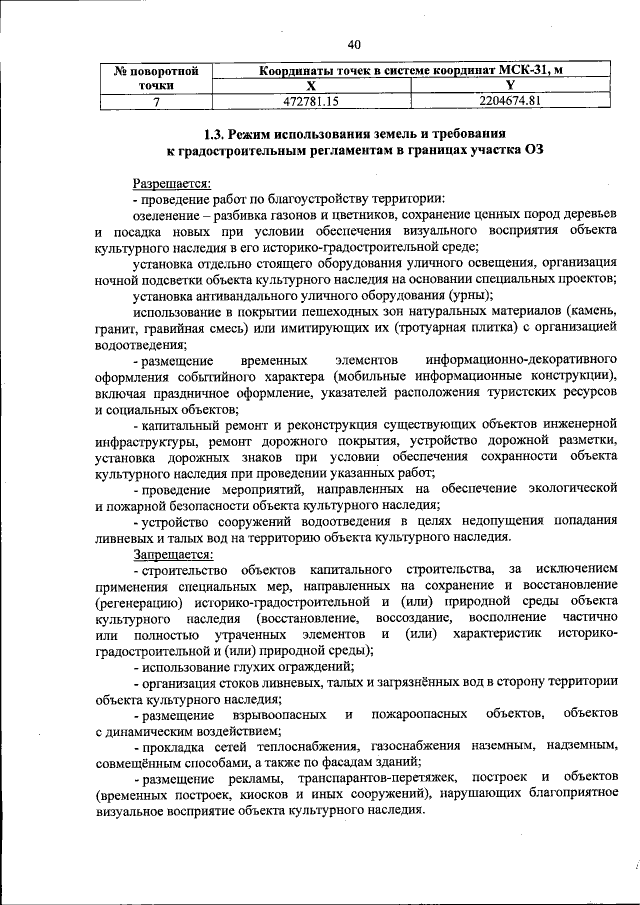 40

| № поворотной точки | Координаты точек в системе координат МСК-31, м | |
|---|---|---|
| | X | Y |
| 7 | 472781.15 | 2204674.81 |

1.3. Режим использования земель и требования к градостроительным регламентам в границах участка ОЗ

Разрешается:
- проведение работ по благоустройству территории:
озеленение – разбивка газонов и цветников, сохранение ценных пород деревьев и посадка новых при условии обеспечения визуального восприятия объекта культурного наследия в его историко-градостроительной среде;
установка отдельно стоящего оборудования уличного освещения, организация ночной подсветки объекта культурного наследия на основании специальных проектов;
установка антивандального уличного оборудования (урны);
использование в покрытии пешеходных зон натуральных материалов (камень, гранит, гравийная смесь) или имитирующих их (тротуарная плитка) с организацией водоотведения;
- размещение временных элементов информационно-декоративного оформления событийного характера (мобильные информационные конструкции), включая праздничное оформление, указателей расположения туристских ресурсов и социальных объектов;
- капитальный ремонт и реконструкция существующих объектов инженерной инфраструктуры, ремонт дорожного покрытия, устройство дорожной разметки, установка дорожных знаков при условии обеспечения сохранности объекта культурного наследия при проведении указанных работ;
- проведение мероприятий, направленных на обеспечение экологической и пожарной безопасности объекта культурного наследия;
- устройство сооружений водоотведения в целях недопущения попадания ливневых и талых вод на территорию объекта культурного наследия.
Запрещается:
- строительство объектов капитального строительства, за исключением применения специальных мер, направленных на сохранение и восстановление (регенерацию) историко-градостроительной и (или) природной среды объекта культурного наследия (восстановление, воссоздание, восполнение частично или полностью утраченных элементов и (или) характеристик историко-градостроительной и (или) природной среды);
- использование глухих ограждений;
- организация стоков ливневых, талых и загрязнённых вод в сторону территории объекта культурного наследия;
- размещение взрывоопасных и пожароопасных объектов, объектов с динамическим воздействием;
- прокладка сетей теплоснабжения, газоснабжения наземным, надземным, совмещённым способами, а также по фасадам зданий;
- размещение рекламы, транспарантов-перетяжек, построек и объектов (временных построек, киосков и иных сооружений), нарушающих благоприятное визуальное восприятие объекта культурного наследия.